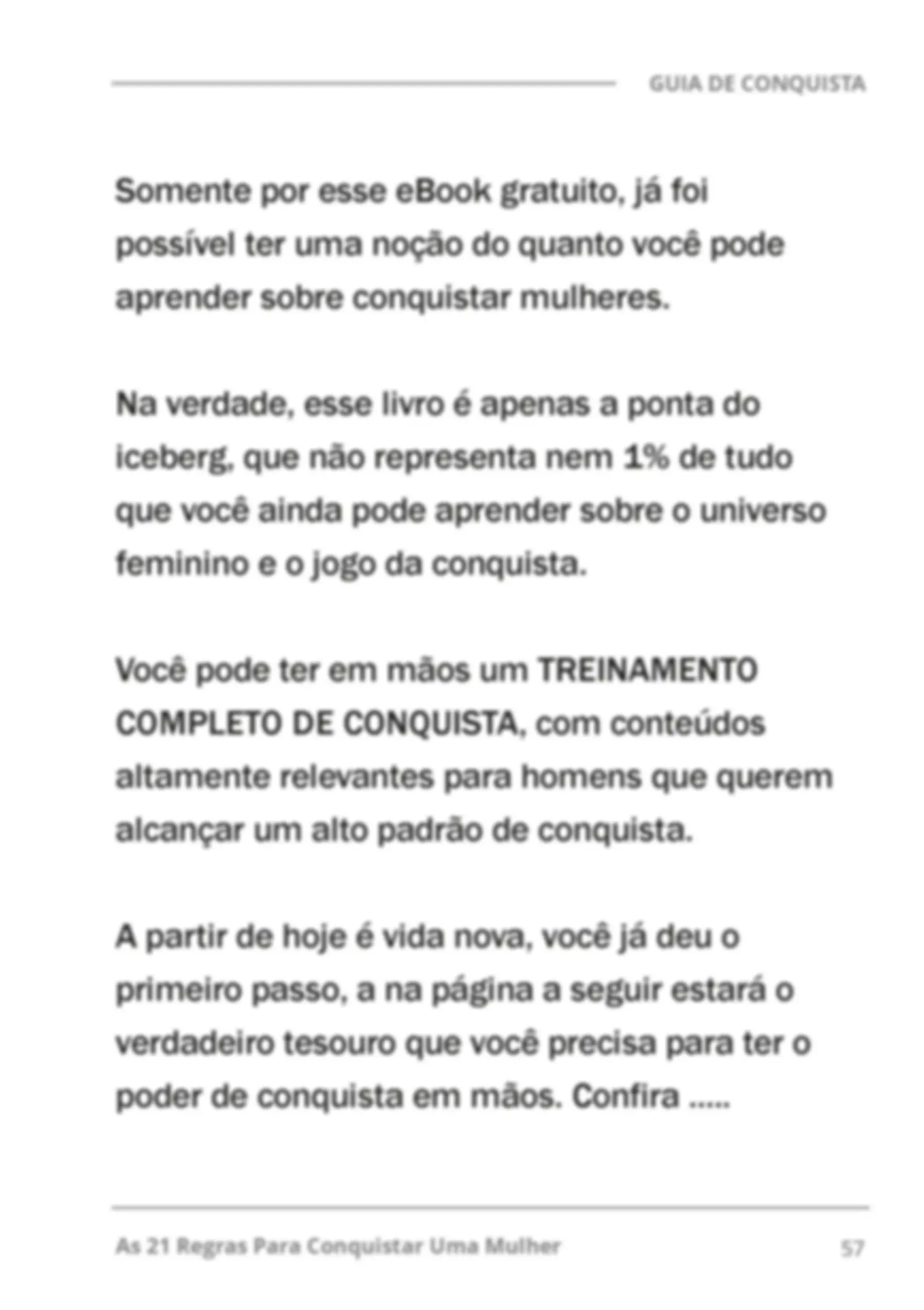 GUIA DE CONQUISTA

Somente por esse eBook gratuito, já foi possível ter uma noção do quanto você pode aprender sobre conquistar mulheres.

Na verdade, esse livro é apenas a ponta do iceberg, que não representa nem 1% de tudo que você ainda pode aprender sobre o universo feminino e o jogo da conquista.

Você pode ter em mãos um TREINAMENTO COMPLETO DE CONQUISTA, com conteúdos altamente relevantes para homens que querem alcançar um alto padrão de conquista.

A partir de hoje é vida nova, você já deu o primeiro passo, a na página a seguir estará o verdadeiro tesouro que você precisa para ter o poder de conquista em mãos. Confira .....

As 21 Regras Para Conquistar Uma Mulher

57